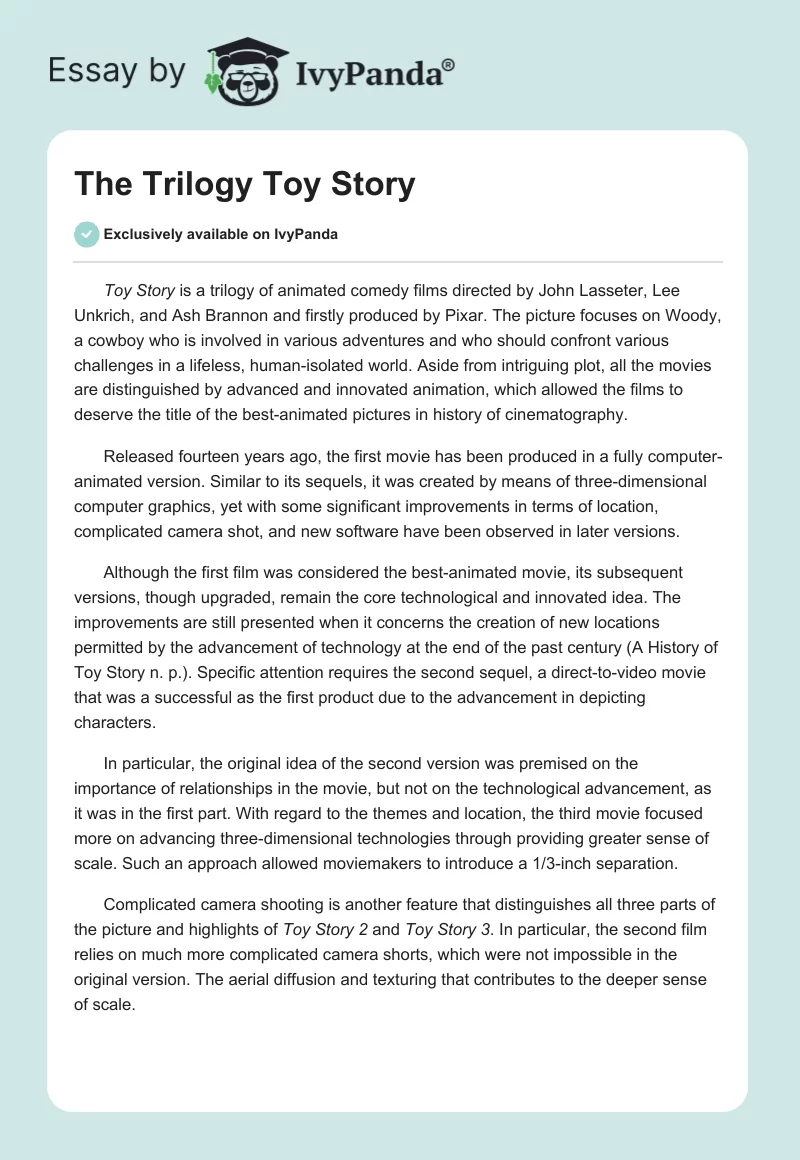 Essay by IvyPanda®

The Trilogy Toy Story

Exclusively available on IvyPanda

Toy Story is a trilogy of animated comedy films directed by John Lasseter, Lee Unkrich, and Ash Brannon and firstly produced by Pixar. The picture focuses on Woody, a cowboy who is involved in various adventures and who should confront various challenges in a lifeless, human-isolated world. Aside from intriguing plot, all the movies are distinguished by advanced and innovated animation, which allowed the films to deserve the title of the best-animated pictures in history of cinematography.

Released fourteen years ago, the first movie has been produced in a fully computer-animated version. Similar to its sequels, it was created by means of three-dimensional computer graphics, yet with some significant improvements in terms of location, complicated camera shot, and new software have been observed in later versions.

Although the first film was considered the best-animated movie, its subsequent versions, though upgraded, remain the core technological and innovated idea. The improvements are still presented when it concerns the creation of new locations permitted by the advancement of technology at the end of the past century (A History of Toy Story n. p.). Specific attention requires the second sequel, a direct-to-video movie that was a successful as the first product due to the advancement in depicting characters.

In particular, the original idea of the second version was premised on the importance of relationships in the movie, but not on the technological advancement, as it was in the first part. With regard to the themes and location, the third movie focused more on advancing three-dimensional technologies through providing greater sense of scale. Such an approach allowed moviemakers to introduce a 1/3-inch separation.

Complicated camera shooting is another feature that distinguishes all three parts of the picture and highlights of Toy Story 2 and Toy Story 3. In particular, the second film relies on much more complicated camera shorts, which were not impossible in the original version. The aerial diffusion and texturing that contributes to the deeper sense of scale.